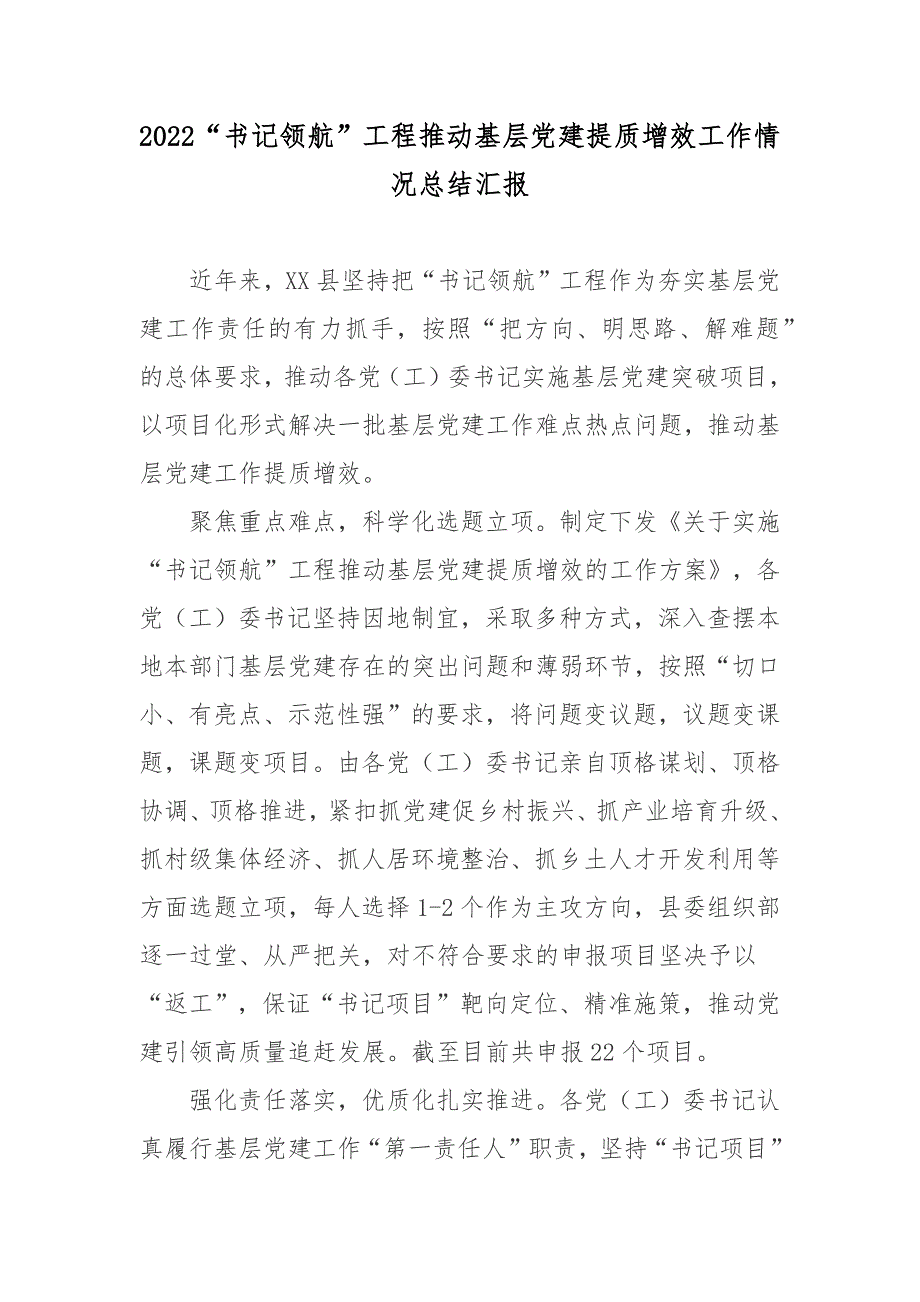 2022“书记领航”工程推动基层党建提质增效工作情况总结汇报

近年来，XX县坚持把“书记领航”工程作为夯实基层党建工作责任的有力抓手，按照“把方向、明思路、解难题”的总体要求，推动各党（工）委书记实施基层党建突破项目，以项目化形式解决一批基层党建工作难点热点问题，推动基层党建工作提质增效。

聚焦重点难点，科学化选题立项。制定下发《关于实施“书记领航”工程推动基层党建提质增效的工作方案》，各党（工）委书记坚持因地制宜，采取多种方式，深入查摆本地本部门基层党建存在的突出问题和薄弱环节，按照“切口小、有亮点、示范性强”的要求，将问题变议题，议题变课题，课题变项目。由各党（工）委书记亲自顶格谋划、顶格协调、顶格推进，紧扣抓党建促乡村振兴、抓产业培育升级、抓村级集体经济、抓人居环境整治、抓乡土人才开发利用等方面选题立项，每人选择1-2个作为主攻方向，县委组织部逐一过堂、从严把关，对不符合要求的申报项目坚决予以“返工”，保证“书记项目”靶向定位、精准施策，推动党建引领高质量追赶发展。截至目前共申报22个项目。

强化责任落实，优质化扎实推进。各党（工）委书记认真履行基层党建工作“第一责任人”职责，坚持“书记项目”